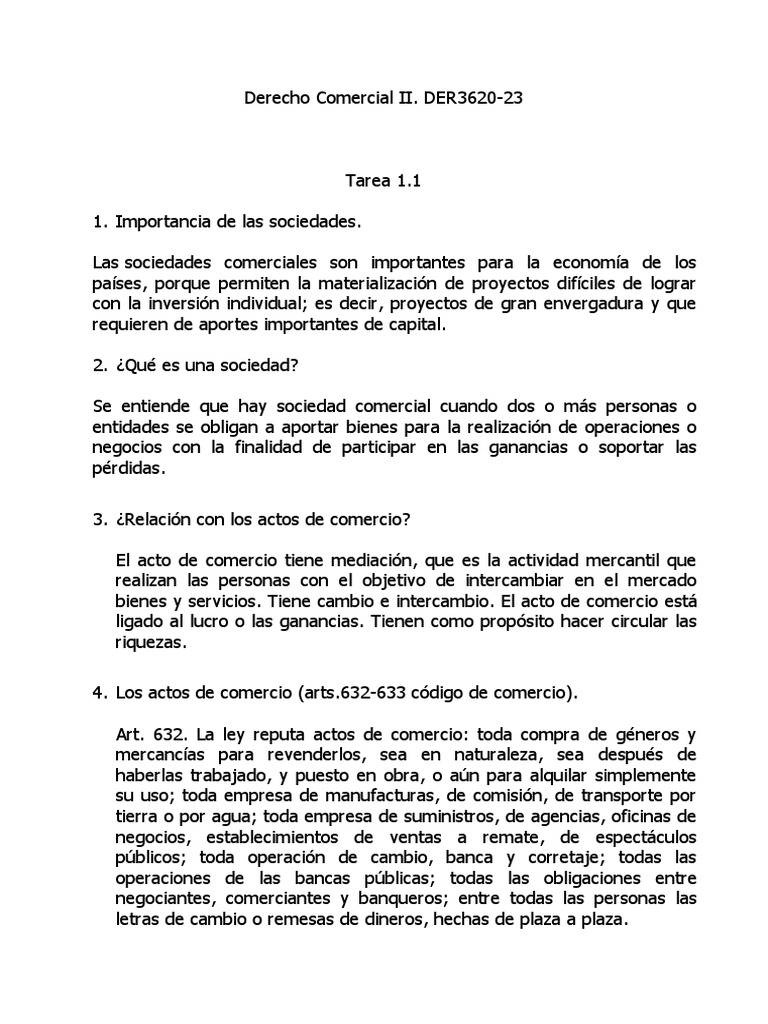 Derecho Comercial II. DER3620-23

Tarea 1.1

1. Importancia de las sociedades.

Las sociedades comerciales son importantes para la economía de los países, porque permiten la materialización de proyectos difíciles de lograr con la inversión individual; es decir, proyectos de gran envergadura y que requieren de aportes importantes de capital.

2. ¿Qué es una sociedad?

Se entiende que hay sociedad comercial cuando dos o más personas o entidades se obligan a aportar bienes para la realización de operaciones o negocios con la finalidad de participar en las ganancias o soportar las pérdidas.

3. ¿Relación con los actos de comercio?

El acto de comercio tiene mediación, que es la actividad mercantil que realizan las personas con el objetivo de intercambiar en el mercado bienes y servicios. Tiene cambio e intercambio. El acto de comercio está ligado al lucro o las ganancias. Tienen como propósito hacer circular las riquezas.

4. Los actos de comercio (arts.632-633 código de comercio).

Art. 632. La ley reputa actos de comercio: toda compra de géneros y mercancías para revenderlos, sea en naturaleza, sea después de haberlas trabajado, y puesto en obra, o aún para alquilar simplemente su uso; toda empresa de manufacturas, de comisión, de transporte por tierra o por agua; toda empresa de suministros, de agencias, oficinas de negocios, establecimientos de ventas a remate, de espectáculos públicos; toda operación de cambio, banca y corretaje; todas las operaciones de las bancas públicas; todas las obligaciones entre negociantes, comerciantes y banqueros; entre todas las personas las letras de cambio o remesas de dineros, hechas de plaza a plaza.